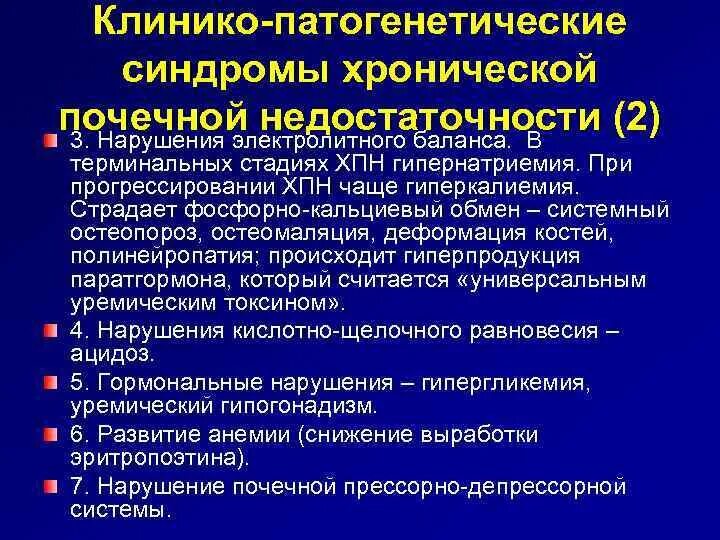 Клинико-патогенетические синдромы хронической почечной недостаточности (2)

3. Нарушения электролитного баланса. В терминальных стадиях ХПН гипернатриемия. При прогрессировании ХПН чаще гиперкалиемия. Страдает фосфорно-кальциевый обмен – системный остеопороз, остеомаляция, деформация костей, полинейропатия; происходит гиперпродукция паратгормона, который считается «универсальным уремическим токсином».

4. Нарушения кислотно-щелочного равновесия – ацидоз.

5. Гормональные нарушения – гипергликемия, уремический гипогонадизм.

6. Развитие анемии (снижение выработки эритропоэтина).

7. Нарушение почечной прессорно-депрессорной системы.